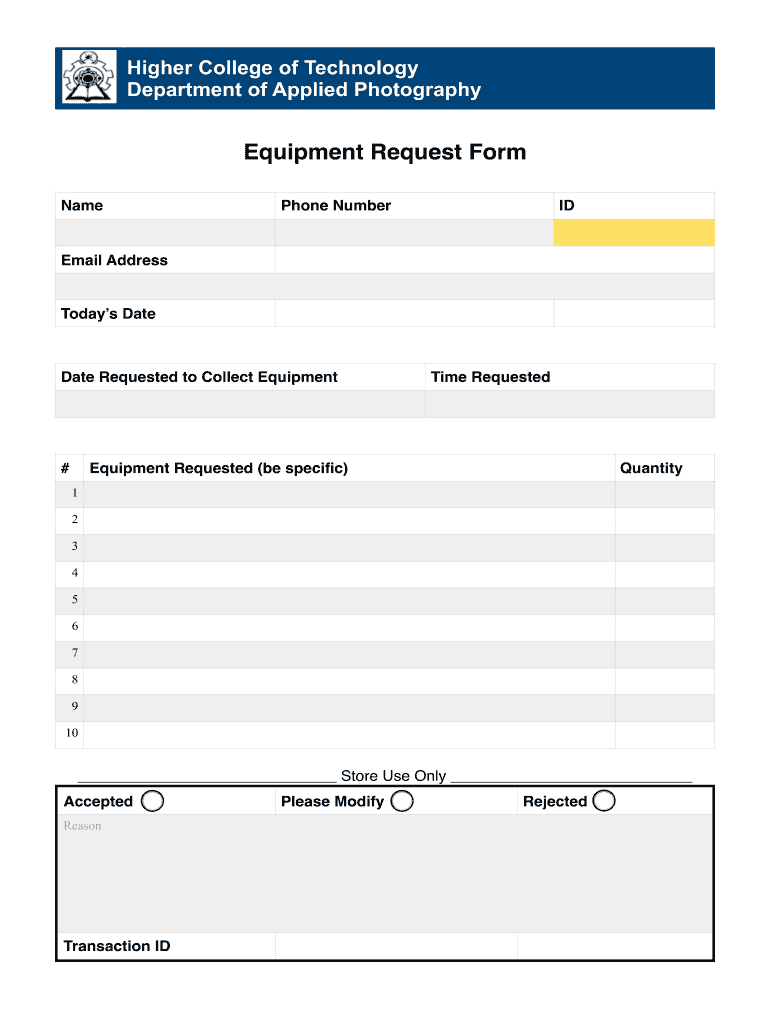 Higher College of Technology
Department of Applied Photography

Equipment Request Form

| Name | Phone Number | ID |
|---|---|---|
| | | |
| Email Address | | |
| | | |
| Today's Date | | |

| Date Requested to Collect Equipment | Time Requested |
|---|---|
| | |

| # | Equipment Requested (be specific) | Quantity |
|---|---|---|
| 1 | | |
| 2 | | |
| 3 | | |
| 4 | | |
| 5 | | |
| 6 | | |
| 7 | | |
| 8 | | |
| 9 | | |
| 10 | | |

Store Use Only

| Accepted | Please Modify | Rejected |
|---|---|---|
| Reason | | |
| Transaction ID | | |